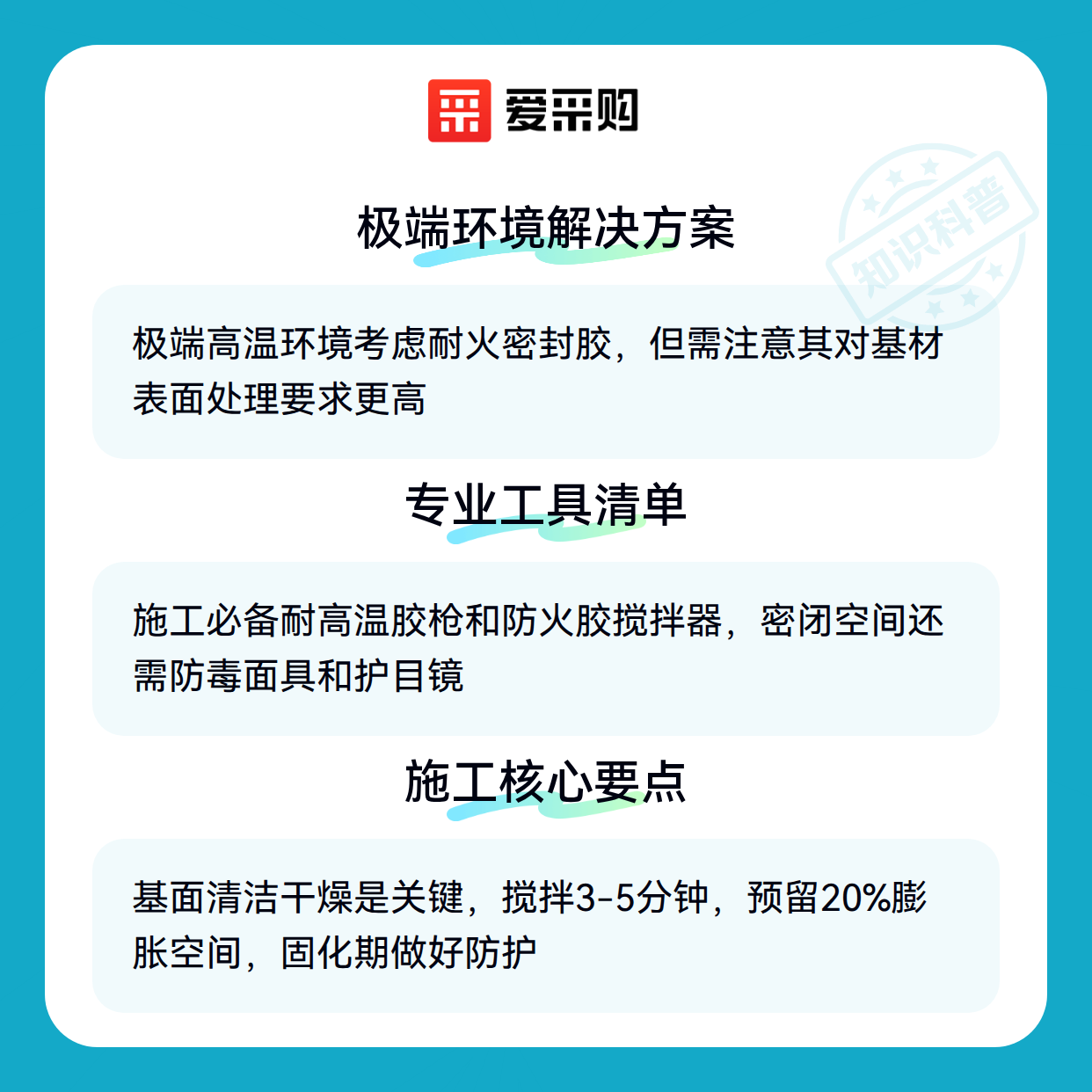 爱采购

极端环境解决方案

极端高温环境考虑耐火密封胶，但需注意其对基材表面处理要求更高

专业工具清单

施工必备耐高温胶枪和防火胶搅拌器，密闭空间还需防毒面具和护目镜

施工核心要点

基面清洁干燥是关键，搅拌3-5分钟，预留20%膨胀空间，固化期做好防护

知识科普